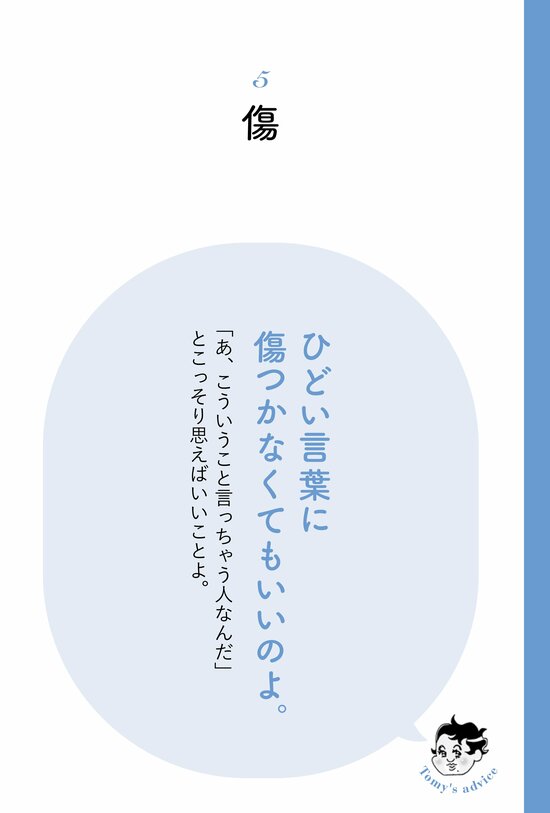 5

傷

ひどい言葉に
傷つかなくてもいいのよ。

「あ、こういうこと言っちゃう人なんだ」
とこっそり思えばいいことよ。

Tomy's advice